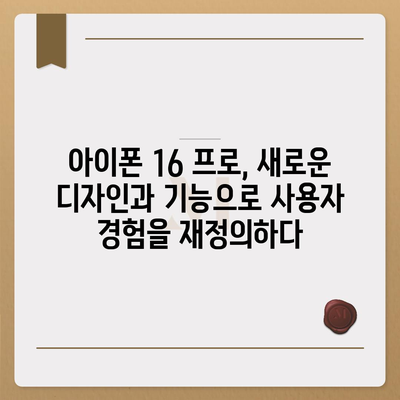 아이폰 16 프로, 새로운 디자인과 기능으로 사용자 경험을 재정의하다